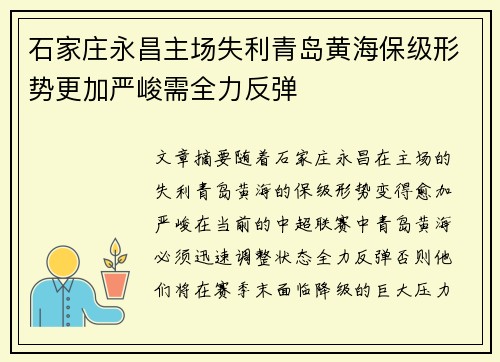 石家庄永昌主场失利青岛黄海保级形势更加严峻需全力反弹

文章摘要随着石家庄永昌在主场的失利青岛黄海的保级形势变得愈加严峻在当前的中超联赛中青岛黄海必须迅速调整状态全力反弹否则他们将在赛季末面临降级的巨大压力